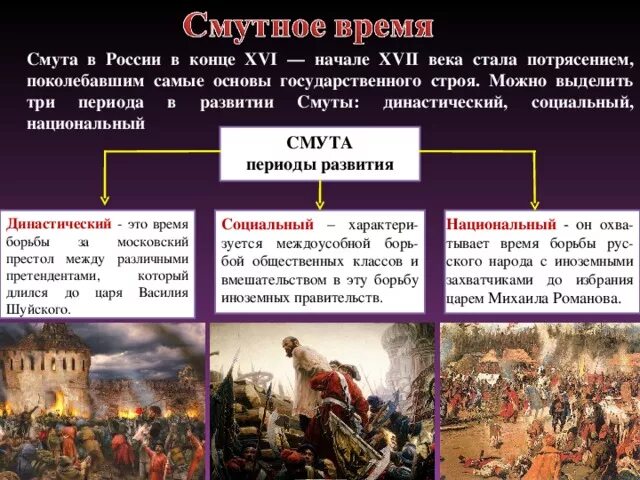 Смутное время

Смута в России в конце XVI — начале XVII века стала потрясением, поколебавшим самые основы государственного строя. Можно выделить три периода в развитии Смуты: династический, социальный, национальный

СМУТА
периоды развития

Династический - это время борьбы за московский престол между различными претендентами, который длился до царя Василия Шуйского.

Социальный – характеризуется междоусобной борьбой общественных классов и вмешательством в эту борьбу иноземных правительств.

Национальный - он охватывает время борьбы русского народа с иноземными захватчиками до избрания царем Михаила Романова.